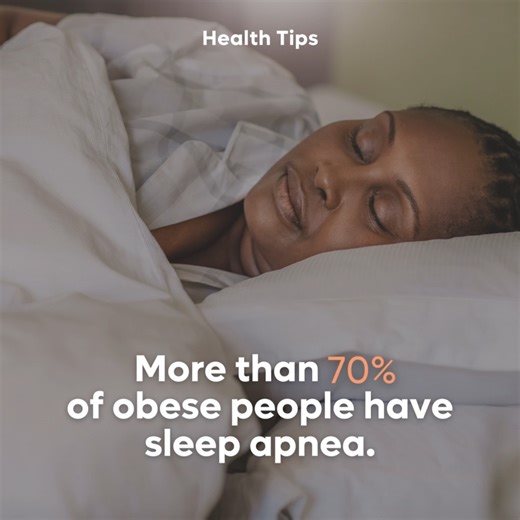 Health Tips

More than 70% of obese people have sleep apnea.